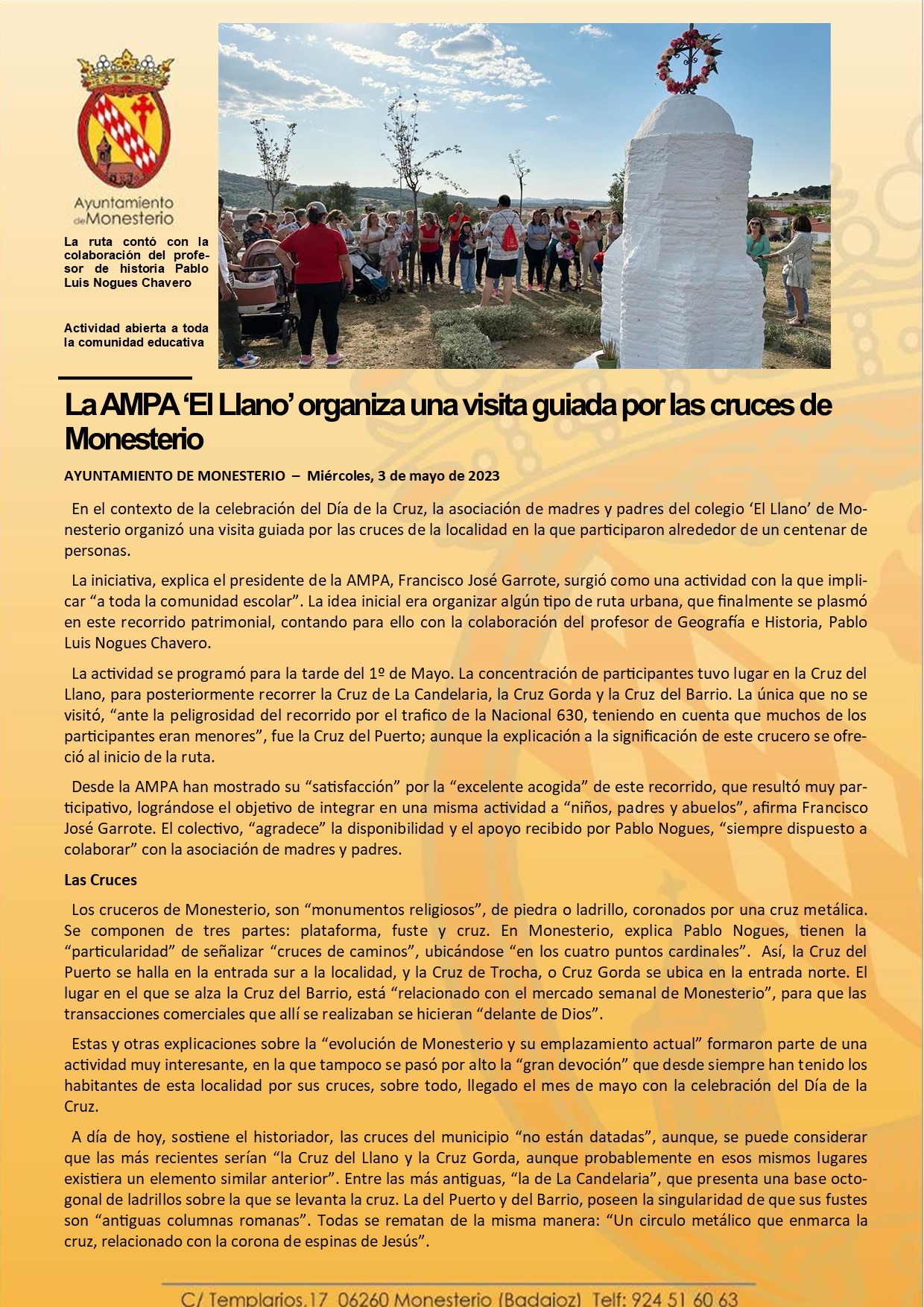 Ayuntamiento de Monesterio

La ruta contó con la colaboración del profesor de historia Pablo Luis Nogues Chavero

Actividad abierta a toda la comunidad educativa

La AMPA 'El Llano' organiza una visita guiada por las cruces de Monesterio

AYUNTAMIENTO DE MONESTERIO – Miércoles, 3 de mayo de 2023

En el contexto de la celebración del Día de la Cruz, la asociación de madres y padres del colegio 'El Llano' de Monesterio organizó una visita guiada por las cruces de la localidad en la que participaron alrededor de un centenar de personas.

La iniciativa, explica el presidente de la AMPA, Francisco José Garrote, surgió como una actividad con la que implicar "a toda la comunidad escolar". La idea inicial era organizar algún tipo de ruta urbana, que finalmente se plasmó en este recorrido patrimonial, contando para ello con la colaboración del profesor de Geografía e Historia, Pablo Luis Nogues Chavero.

La actividad se programó para la tarde del 1º de Mayo. La concentración de participantes tuvo lugar en la Cruz del Llano, para posteriormente recorrer la Cruz de La Candelaria, la Cruz Gorda y la Cruz del Barrio. La única que no se visitó, "ante la peligrosidad del recorrido por el trafico de la Nacional 630, teniendo en cuenta que muchos de los participantes eran menores", fue la Cruz del Puerto; aunque la explicación a la significación de este crucero se ofreció al inicio de la ruta.

Desde la AMPA han mostrado su "satisfacción" por la "excelente acogida" de este recorrido, que resultó muy participativo, lográndose el objetivo de integrar en una misma actividad a "niños, padres y abuelos", afirma Francisco José Garrote. El colectivo, "agradece" la disponibilidad y el apoyo recibido por Pablo Nogues, "siempre dispuesto a colaborar" con la asociación de madres y padres.

Las Cruces

Los cruceros de Monesterio, son "monumentos religiosos", de piedra o ladrillo, coronados por una cruz metálica. Se componen de tres partes: plataforma, fuste y cruz. En Monesterio, explica Pablo Nogues, tienen la "particularidad" de señalizar "cruces de caminos", ubicándose "en los cuatro puntos cardinales". Así, la Cruz del Puerto se halla en la entrada sur a la localidad, y la Cruz de Trocha, o Cruz Gorda se ubica en la entrada norte. El lugar en el que se alza la Cruz del Barrio, está "relacionado con el mercado semanal de Monesterio", para que las transacciones comerciales que allí se realizaban se hicieran "delante de Dios".

Estas y otras explicaciones sobre la "evolución de Monesterio y su emplazamiento actual" formaron parte de una actividad muy interesante, en la que tampoco se pasó por alto la "gran devoción" que desde siempre han tenido los habitantes de esta localidad por sus cruces, sobre todo, llegado el mes de mayo con la celebración del Día de la Cruz.

A día de hoy, sostiene el historiador, las cruces del municipio "no están datadas", aunque, se puede considerar que las más recientes serían "la Cruz del Llano y la Cruz Gorda, aunque probablemente en esos mismos lugares existiera un elemento similar anterior". Entre las más antiguas, "la de La Candelaria", que presenta una base octogonal de ladrillos sobre la que se levanta la cruz. La del Puerto y del Barrio, poseen la singularidad de que sus fustes son "antiguas columnas romanas". Todas se rematan de la misma manera: "Un circulo metálico que enmarca la cruz, relacionado con la corona de espinas de Jesús".

C/ Templarios,17 06260 Monesterio (Badajoz) Telf: 924 51 60 63